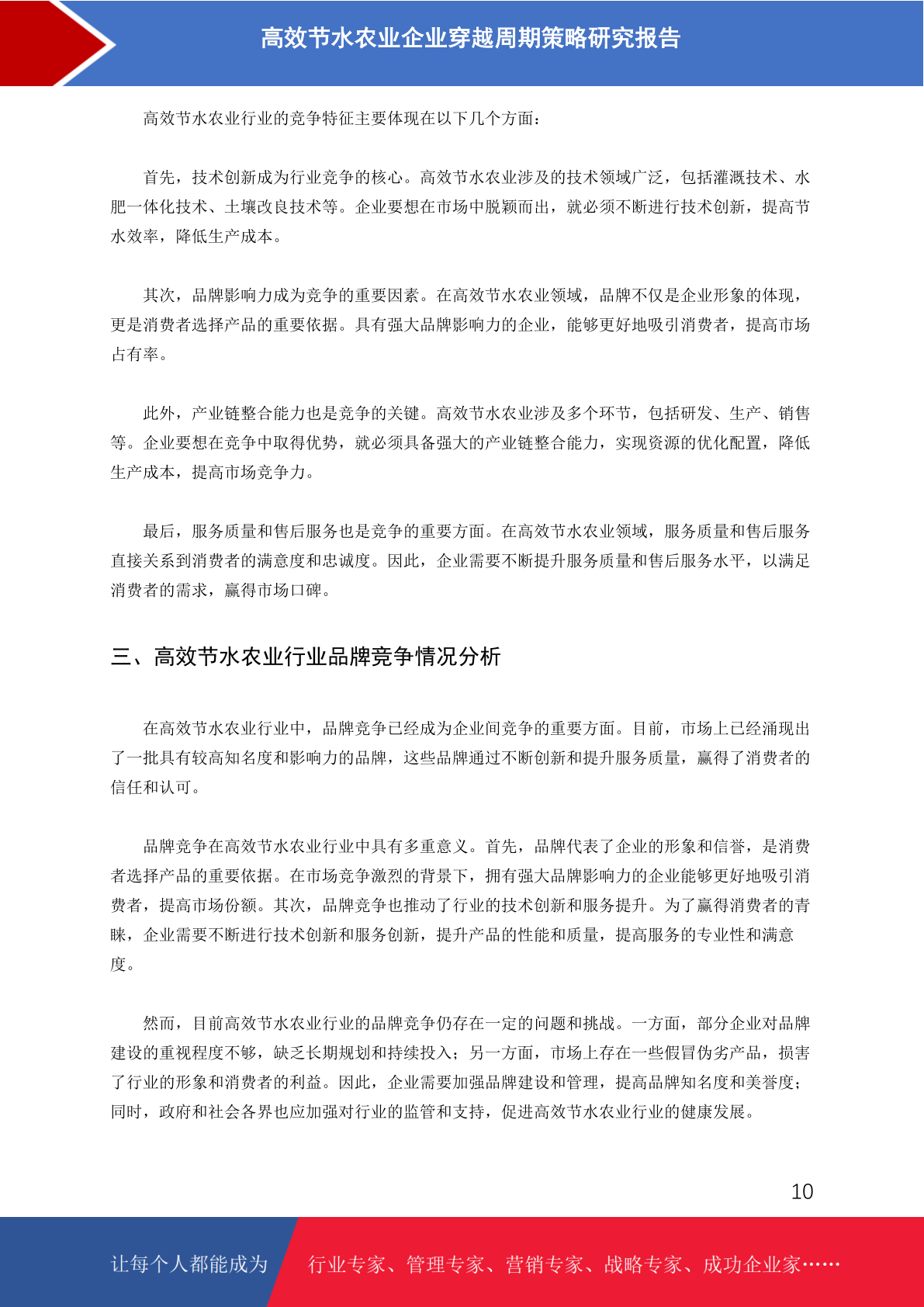 高效节水农业企业穿越周期策略研究报告

高效节水农业行业的竞争特征主要体现在以下几个方面：

首先，技术创新成为行业竞争的核心。高效节水农业涉及的技术领域广泛，包括灌溉技术、水肥一体化技术、土壤改良技术等。企业要想在市场中脱颖而出，就必须不断进行技术创新，提高节水效率，降低生产成本。

其次，品牌影响力成为竞争的重要因素。在高效节水农业领域，品牌不仅是企业形象的体现，更是消费者选择产品的重要依据。具有强大品牌影响力的企业，能够更好地吸引消费者，提高市场占有率。

此外，产业链整合能力也是竞争的关键。高效节水农业涉及多个环节，包括研发、生产、销售等。企业要想在竞争中取得优势，就必须具备强大的产业链整合能力，实现资源的优化配置，降低生产成本，提高市场竞争力。

最后，服务质量和售后服务也是竞争的重要方面。在高效节水农业领域，服务质量和售后服务直接关系到消费者的满意度和忠诚度。因此，企业需要不断提升服务质量和售后服务水平，以满足消费者的需求，赢得市场口碑。

三、高效节水农业行业品牌竞争情况分析

在高效节水农业行业中，品牌竞争已经成为企业间竞争的重要方面。目前，市场上已经涌现出了一批具有较高知名度和影响力的品牌，这些品牌通过不断创新和提升服务质量，赢得了消费者的信任和认可。

品牌竞争在高效节水农业行业中具有多重意义。首先，品牌代表了企业的形象和信誉，是消费者选择产品的重要依据。在市场竞争激烈的背景下，拥有强大品牌影响力的企业能够更好地吸引消费者，提高市场份额。其次，品牌竞争也推动了行业的技术创新和服务提升。为了赢得消费者的青睐，企业需要不断进行技术创新和服务创新，提升产品的性能和质量，提高服务的专业性和满意度。

然而，目前高效节水农业行业的品牌竞争仍存在一定的问题和挑战。一方面，部分企业对品牌建设的重视程度不够，缺乏长期规划和持续投入；另一方面，市场上存在一些假冒伪劣产品，损害了行业的形象和消费者的利益。因此，企业需要加强品牌建设和管理，提高品牌知名度和美誉度；同时，政府和社会各界也应加强对行业的监管和支持，促进高效节水农业行业的健康发展。

10

让每个人都能成为 行业专家、管理专家、营销专家、战略专家、成功企业家……